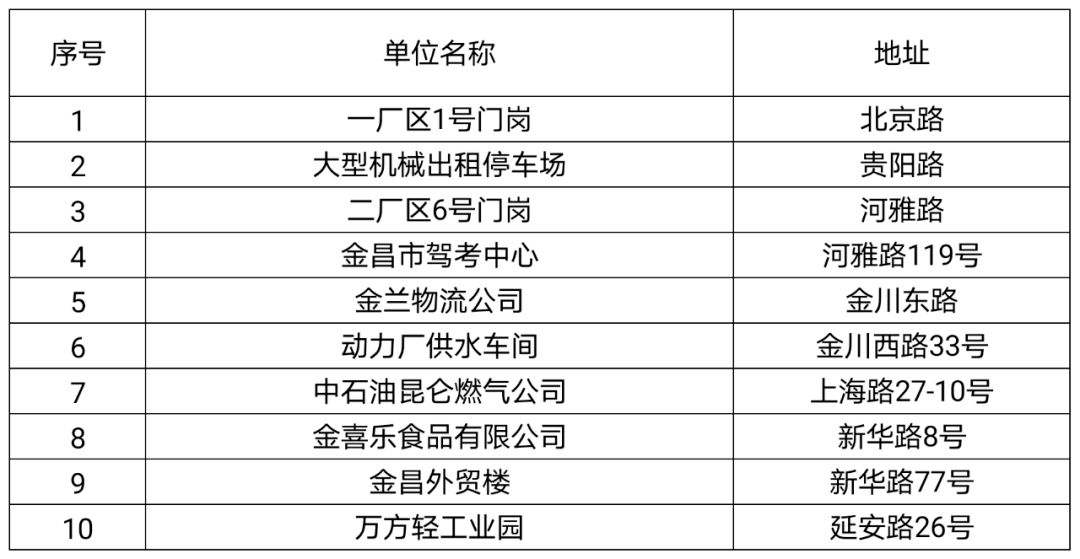 | 序号 | 单位名称 | 地址 |
|---|---|---|
| 1 | 一厂区1号门岗 | 北京路 |
| 2 | 大型机械出租停车场 | 贵阳路 |
| 3 | 二厂区6号门岗 | 河雅路 |
| 4 | 金昌市驾考中心 | 河雅路119号 |
| 5 | 金兰物流公司 | 金川东路 |
| 6 | 动力厂供水车间 | 金川西路33号 |
| 7 | 中石油昆仑燃气公司 | 上海路27-10号 |
| 8 | 金喜乐食品有限公司 | 新华路8号 |
| 9 | 金昌外贸楼 | 新华路77号 |
| 10 | 万方轻工业园 | 延安路26号 |